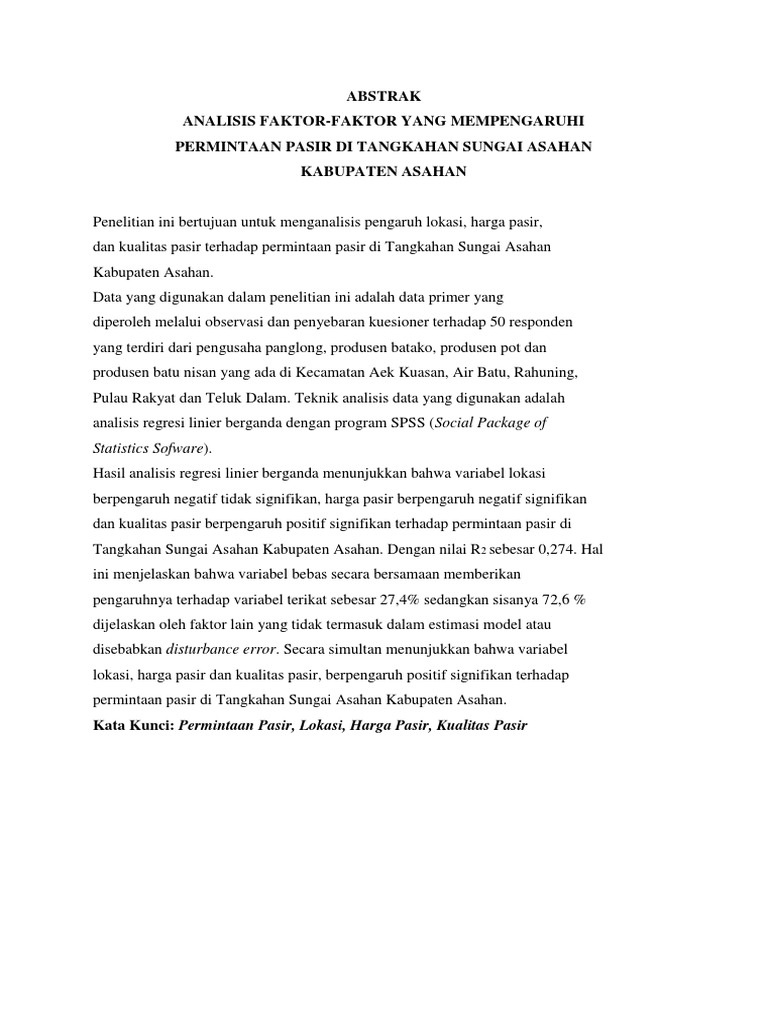 ABSTRAK
ANALISIS FAKTOR-FAKTOR YANG MEMPENGARUHI PERMINTAAN PASIR DI TANGKAHAN SUNGAI ASAHAN KABUPATEN ASAHAN

Penelitian ini bertujuan untuk menganalisis pengaruh lokasi, harga pasir, dan kualitas pasir terhadap permintaan pasir di Tangkahan Sungai Asahan Kabupaten Asahan.
Data yang digunakan dalam penelitian ini adalah data primer yang diperoleh melalui observasi dan penyebaran kuesioner terhadap 50 responden yang terdiri dari pengusaha panglong, produsen batako, produsen pot dan produsen batu nisan yang ada di Kecamatan Aek Kuasan, Air Batu, Rahuning, Pulau Rakyat dan Teluk Dalam. Teknik analisis data yang digunakan adalah analisis regresi linier berganda dengan program SPSS (Social Package of Statistics Sofware).
Hasil analisis regresi linier berganda menunjukkan bahwa variabel lokasi berpengaruh negatif tidak signifikan, harga pasir berpengaruh negatif signifikan dan kualitas pasir berpengaruh positif signifikan terhadap permintaan pasir di Tangkahan Sungai Asahan Kabupaten Asahan. Dengan nilai $R_2$ sebesar 0,274. Hal ini menjelaskan bahwa variabel bebas secara bersamaan memberikan pengaruhnya terhadap variabel terikat sebesar 27,4% sedangkan sisanya 72,6 % dijelaskan oleh faktor lain yang tidak termasuk dalam estimasi model atau disebabkan disturbance error. Secara simultan menunjukkan bahwa variabel lokasi, harga pasir dan kualitas pasir, berpengaruh positif signifikan terhadap permintaan pasir di Tangkahan Sungai Asahan Kabupaten Asahan.
Kata Kunci: Permintaan Pasir, Lokasi, Harga Pasir, Kualitas Pasir